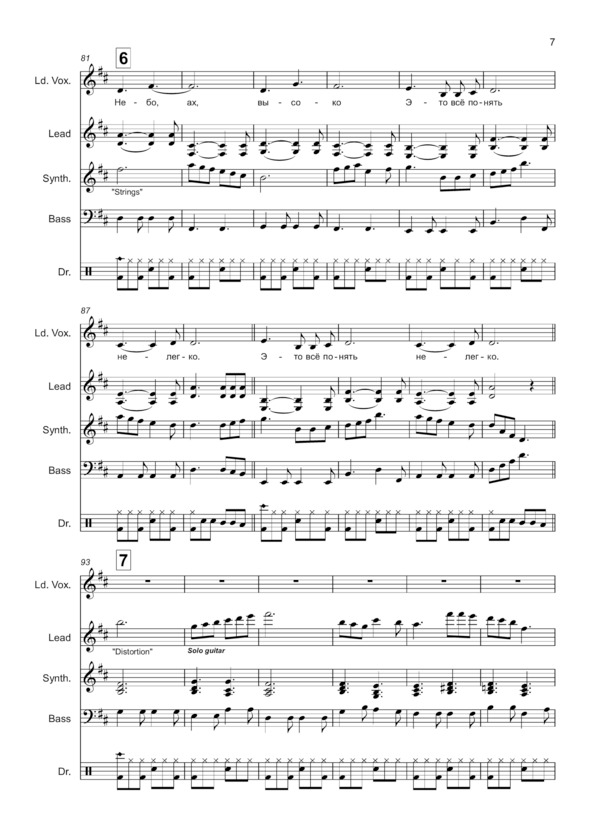 7

81

6

Ld. Vox.

Не - бо, ах, вы - со - ко Э - то всё по - нять

Lead

Synth.

"Strings"

Bass

Dr.

87

Ld. Vox.

не - лег - ко. Э - то всё по - нять не - лег - ко.

Lead

Synth.

Bass

Dr.

93

7

Ld. Vox.

Lead

"Distortion"

Solo guitar

Synth.

Bass

Dr.